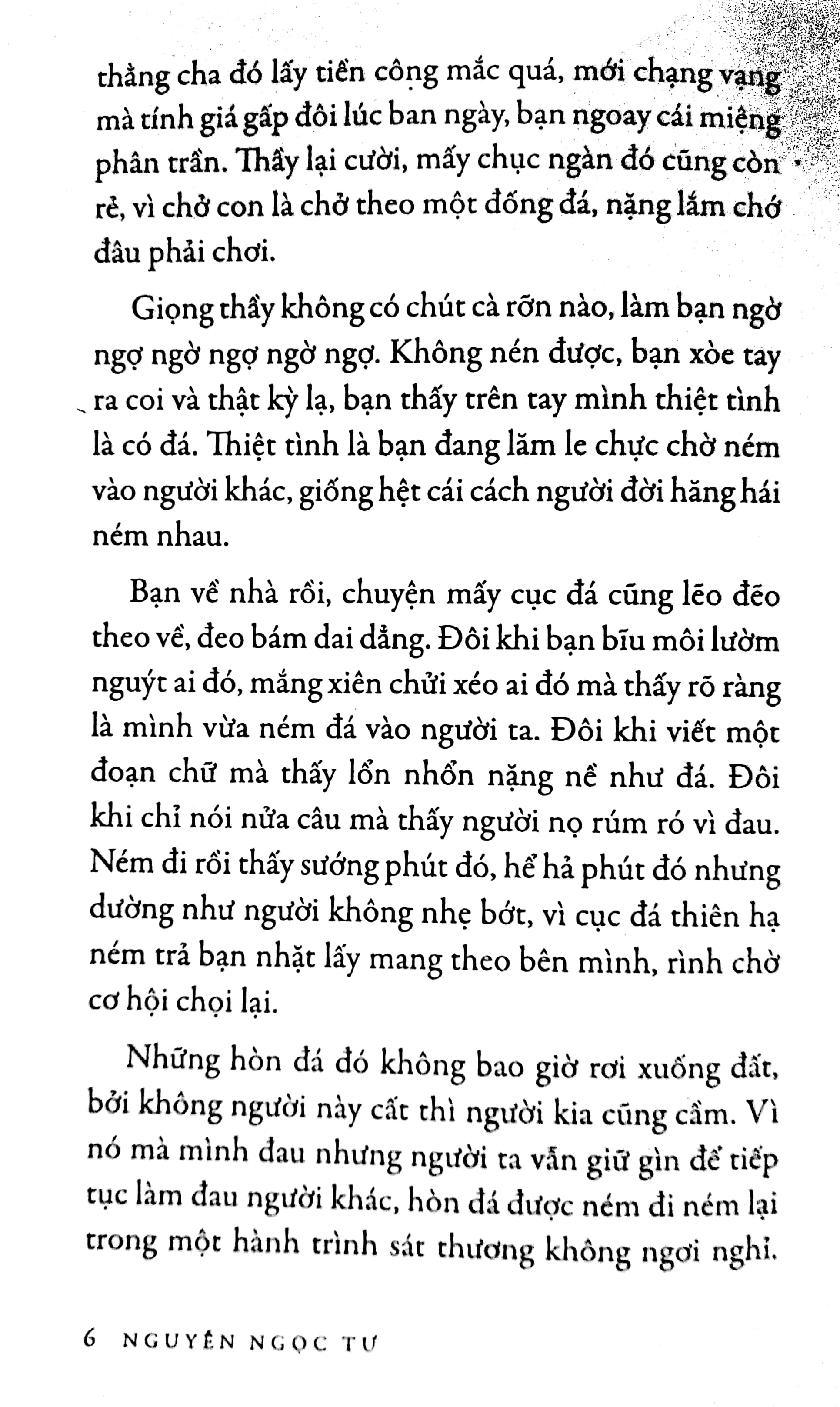 thằng cha đó lấy tiền công mắc quá, mới chạng vạng mà tính giá gấp đôi lúc ban ngày, bạn ngoay cái miệng phân trần. Thầy lại cười, mấy chục ngàn đó cũng còn rẻ, vì chở con là chở theo một đống đá, nặng lắm chớ đâu phải chơi.

Giọng thầy không có chút cà rỡn nào, làm bạn ngờ ngợ ngờ ngợ ngờ ngợ. Không nén được, bạn xòe tay ra coi và thật kỳ lạ, bạn thấy trên tay mình thiệt tình là có đá. Thiệt tình là bạn đang lăm le chực chờ ném vào người khác, giống hệt cái cách người đời hăng hái ném nhau.

Bạn về nhà rồi, chuyện mấy cục đá cũng lẽo đẽo theo về, đeo bám dai dẳng. Đôi khi bạn bĩu môi lườm nguýt ai đó, mắng xiên chửi xéo ai đó mà thấy rõ ràng là mình vừa ném đá vào người ta. Đôi khi viết một đoạn chữ mà thấy lổn nhổn nặng nề như đá. Đôi khi chỉ nói nửa câu mà thấy người nọ rúm ró vì đau. Ném đi rồi thấy sướng phút đó, hể hả phút đó nhưng dường như người không nhẹ bớt, vì cục đá thiên hạ ném trả bạn nhặt lấy mang theo bên mình, rình chờ cơ hội chọi lại.

Những hòn đá đó không bao giờ rơi xuống đất, bởi không người này cất thì người kia cũng cầm. Vì nó mà mình đau nhưng người ta vẫn giữ gìn để tiếp tục làm đau người khác, hòn đá được ném đi ném lại trong một hành trình sát thương không ngơi nghỉ.

6 NGUYỄN NGỌC TƯ